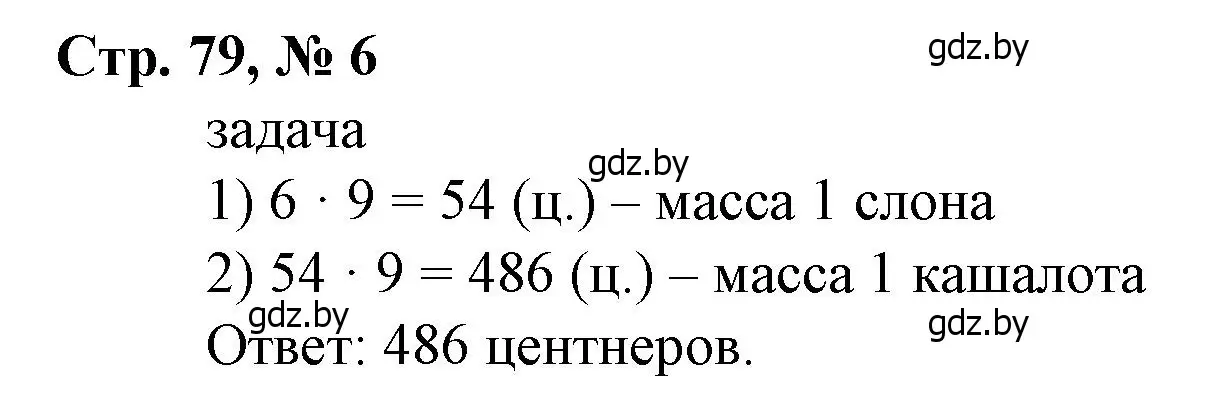 Стр. 79, № 6

gdz.by

задача

gdz.by

1) $6 \cdot 9 = 54$ (ц.) – масса 1 слона

2) $54 \cdot 9 = 486$ (ц.) – масса 1 кашалота

gdz.by

gdz.by

Ответ: 486 центнеров.